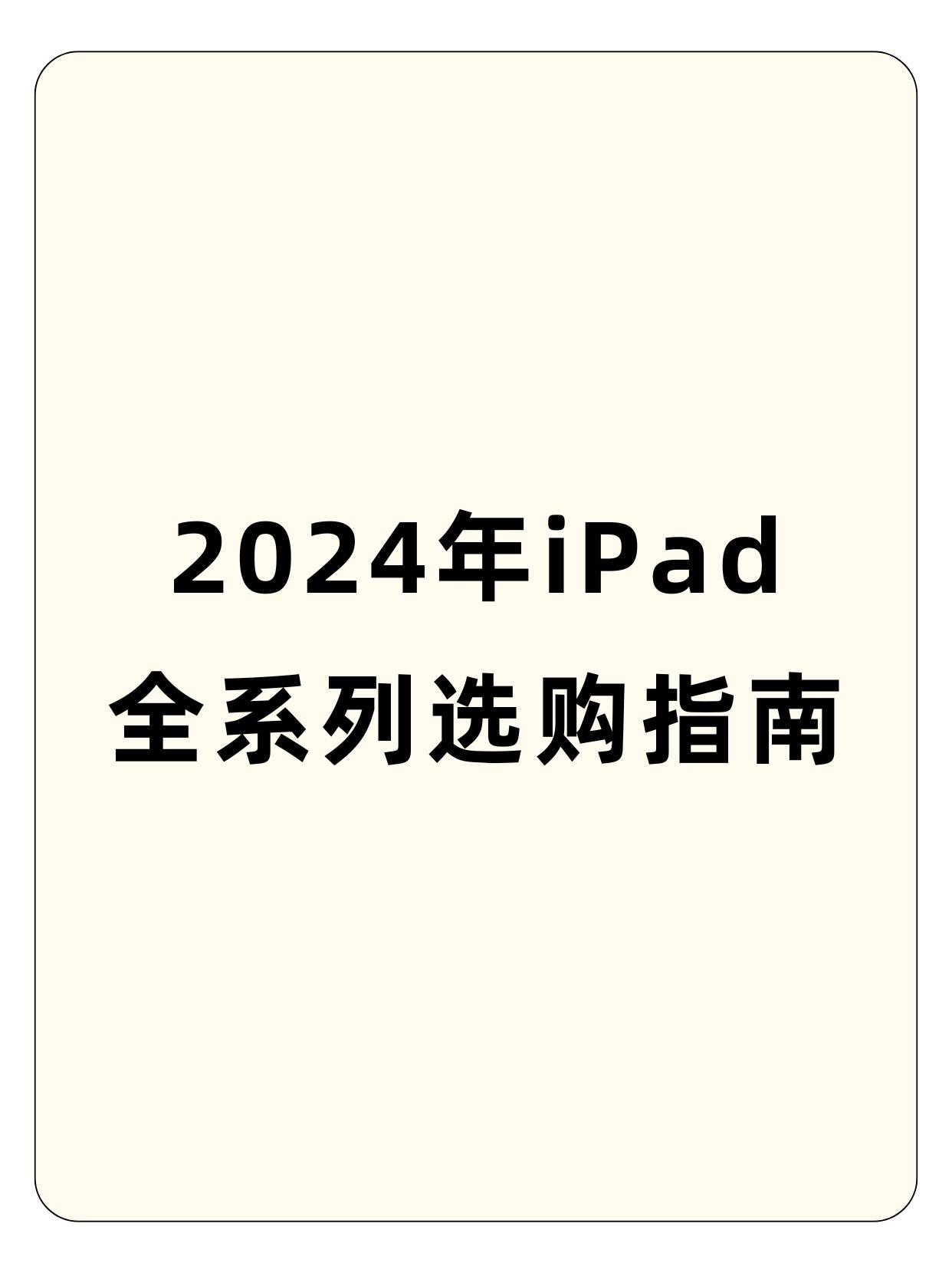 2024年iPad
全系列选购指南